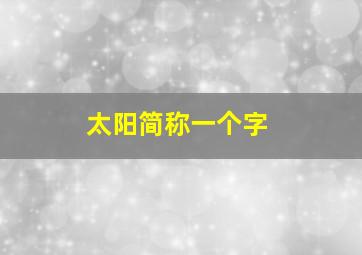 太阳简称一个字